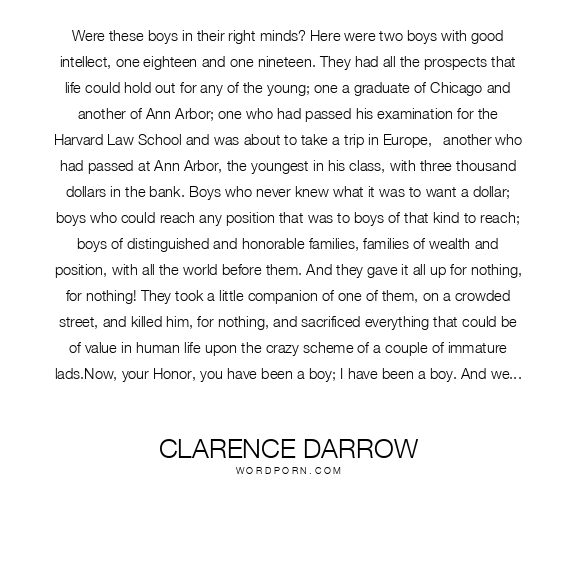 Were these boys in their right minds? Here were two boys with good intellect, one eighteen and one nineteen. They had all the prospects that life could hold out for any of the young; one a graduate of Chicago and another of Ann Arbor; one who had passed his examination for the Harvard Law School and was about to take a trip in Europe, another who had passed at Ann Arbor, the youngest in his class, with three thousand dollars in the bank. Boys who never knew what it was to want a dollar; boys who could reach any position that was to boys of that kind to reach; boys of distinguished and honorable families, families of wealth and position, with all the world before them. And they gave it all up for nothing, for nothing! They took a little companion of one of them, on a crowded street, and killed him, for nothing, and sacrificed everything that could be of value in human life upon the crazy scheme of a couple of immature lads.Now, your Honor, you have been a boy; I have been a boy. And we...

CLARENCE DARROW
WORDPORN.COM